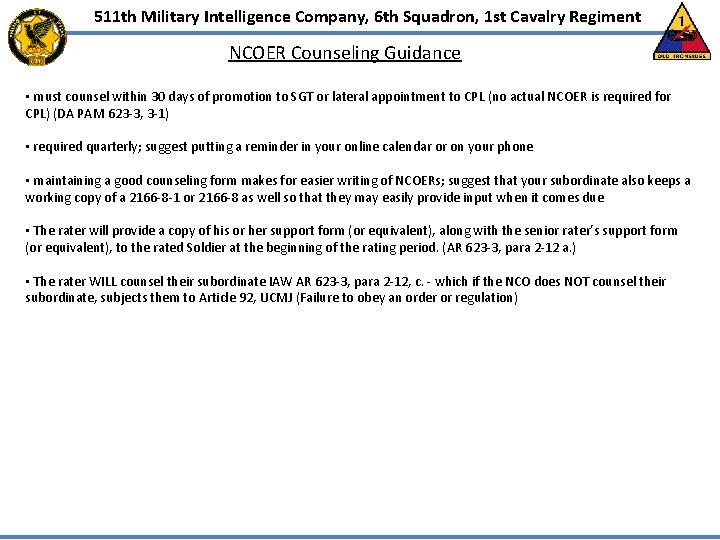 511th Military Intelligence Company, 6th Squadron, 1st Cavalry Regiment

1

OLD IRONSIDES

NCOER Counseling Guidance

• must counsel within 30 days of promotion to SGT or lateral appointment to CPL (no actual NCOER is required for CPL) (DA PAM 623-3, 3-1)

• required quarterly; suggest putting a reminder in your online calendar or on your phone

• maintaining a good counseling form makes for easier writing of NCOERs; suggest that your subordinate also keeps a working copy of a 2166-8-1 or 2166-8 as well so that they may easily provide input when it comes due

• The rater will provide a copy of his or her support form (or equivalent), along with the senior rater's support form (or equivalent), to the rated Soldier at the beginning of the rating period. (AR 623-3, para 2-12 a.)

• The rater WILL counsel their subordinate IAW AR 623-3, para 2-12, c. - which if the NCO does NOT counsel their subordinate, subjects them to Article 92, UCMJ (Failure to obey an order or regulation)